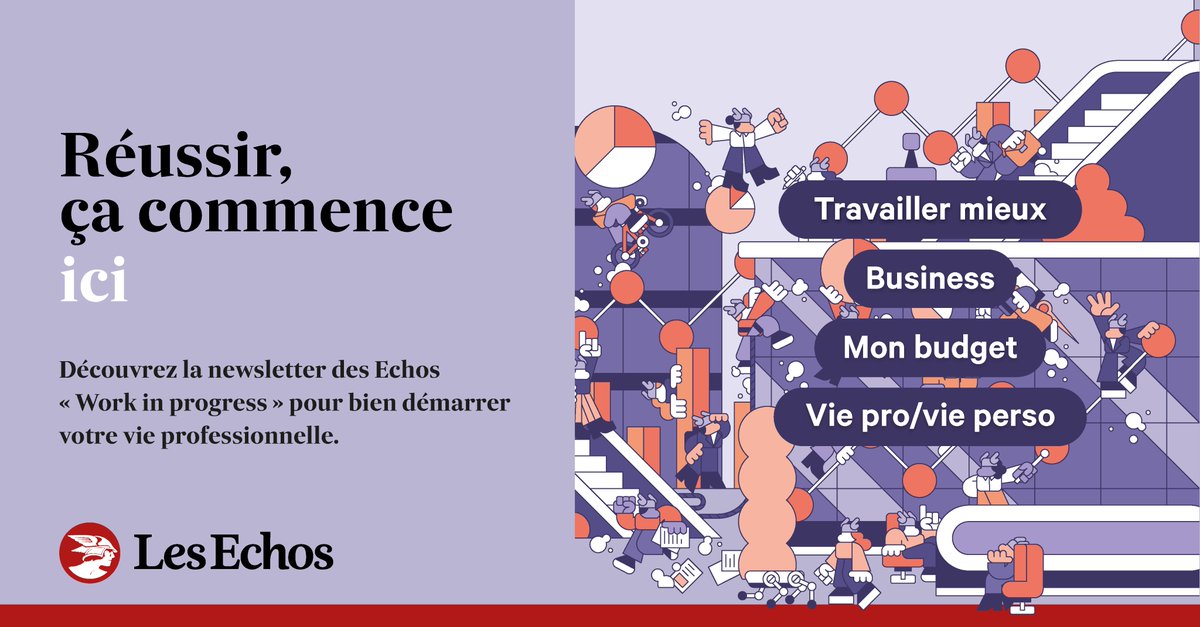 Réussir, ça commence ici

Découvrez la newsletter des Echos « Work in progress » pour bien démarrer votre vie professionnelle.

Les Echos

Travailler mieux

Business

Mon budget

Vie pro/vie perso